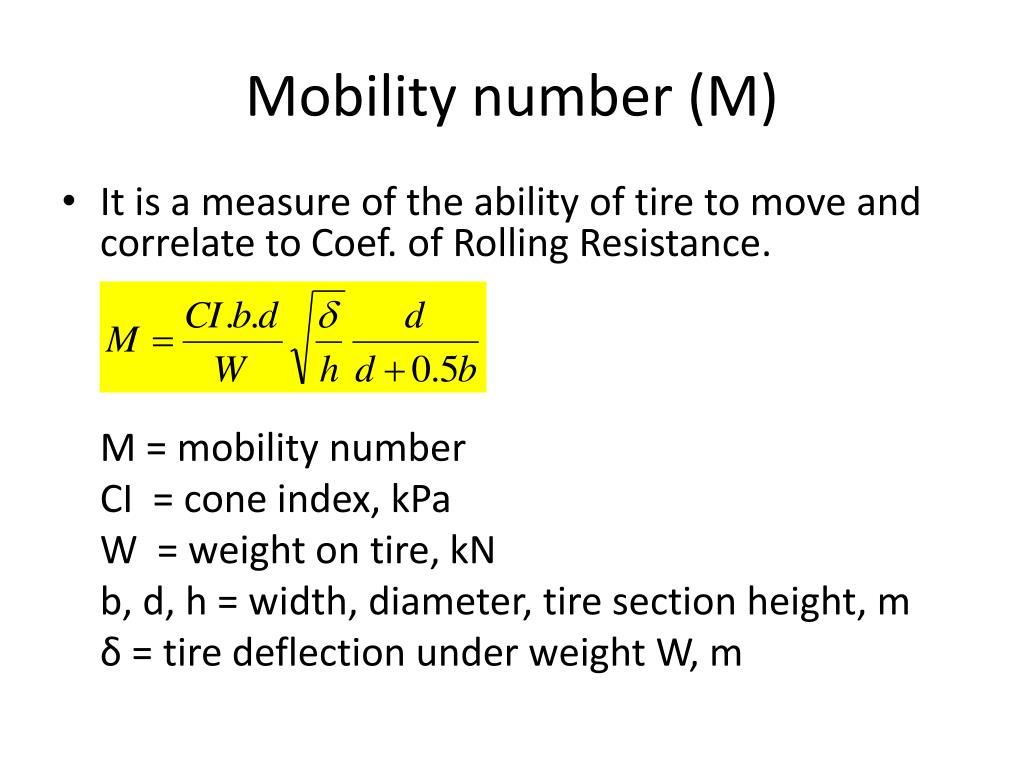 Mobility number (M)

• It is a measure of the ability of tire to move and correlate to Coef. of Rolling Resistance.

$M = \frac{CI.b.d}{W}\sqrt{\frac{\delta}{h}}\frac{d}{d+0.5b}$

M = mobility number
CI = cone index, kPa
W = weight on tire, kN
b, d, h = width, diameter, tire section height, m
δ = tire deflection under weight W, m